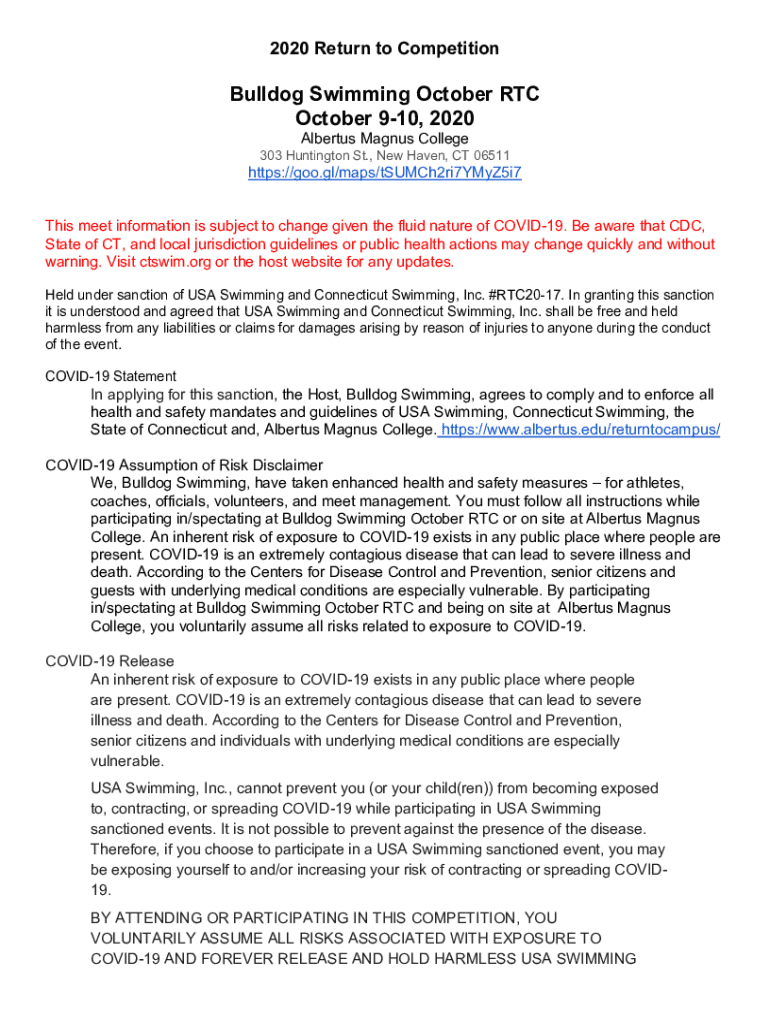 2020 Return to Competition

Bulldog Swimming October RTC
October 9-10, 2020
Albertus Magnus College
303 Huntington St., New Haven, CT 06511
https://goo.gl/maps/tSUMCh2ri7YMyZ5i7

This meet information is subject to change given the fluid nature of COVID-19. Be aware that CDC, State of CT, and local jurisdiction guidelines or public health actions may change quickly and without warning. Visit ctswim.org or the host website for any updates.

Held under sanction of USA Swimming and Connecticut Swimming, Inc. #RTC20-17. In granting this sanction it is understood and agreed that USA Swimming and Connecticut Swimming, Inc. shall be free and held harmless from any liabilities or claims for damages arising by reason of injuries to anyone during the conduct of the event.

COVID-19 Statement
In applying for this sanction, the Host, Bulldog Swimming, agrees to comply and to enforce all health and safety mandates and guidelines of USA Swimming, Connecticut Swimming, the State of Connecticut and, Albertus Magnus College. https://www.albertus.edu/returntocampus/

COVID-19 Assumption of Risk Disclaimer
We, Bulldog Swimming, have taken enhanced health and safety measures – for athletes, coaches, officials, volunteers, and meet management. You must follow all instructions while participating in/spectating at Bulldog Swimming October RTC or on site at Albertus Magnus College. An inherent risk of exposure to COVID-19 exists in any public place where people are present. COVID-19 is an extremely contagious disease that can lead to severe illness and death. According to the Centers for Disease Control and Prevention, senior citizens and guests with underlying medical conditions are especially vulnerable. By participating in/spectating at Bulldog Swimming October RTC and being on site at Albertus Magnus College, you voluntarily assume all risks related to exposure to COVID-19.

COVID-19 Release
An inherent risk of exposure to COVID-19 exists in any public place where people are present. COVID-19 is an extremely contagious disease that can lead to severe illness and death. According to the Centers for Disease Control and Prevention, senior citizens and individuals with underlying medical conditions are especially vulnerable.

USA Swimming, Inc., cannot prevent you (or your child(ren)) from becoming exposed to, contracting, or spreading COVID-19 while participating in USA Swimming sanctioned events. It is not possible to prevent against the presence of the disease. Therefore, if you choose to participate in a USA Swimming sanctioned event, you may be exposing yourself to and/or increasing your risk of contracting or spreading COVID-19.

BY ATTENDING OR PARTICIPATING IN THIS COMPETITION, YOU VOLUNTARILY ASSUME ALL RISKS ASSOCIATED WITH EXPOSURE TO COVID-19 AND FOREVER RELEASE AND HOLD HARMLESS USA SWIMMING